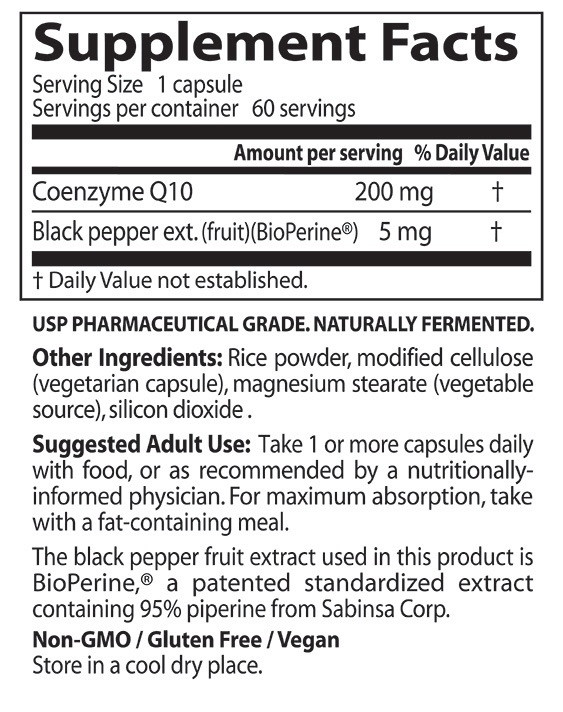 Supplement Facts
Serving Size 1 capsule
Servings per container 60 servings

| | Amount per serving | % Daily Value |
|---|---|---|
| Coenzyme Q10 | 200 mg | † |
| Black pepper ext. (fruit)(BioPerine®) | 5 mg | † |

† Daily Value not established.

USP PHARMACEUTICAL GRADE. NATURALLY FERMENTED.

Other Ingredients: Rice powder, modified cellulose (vegetarian capsule), magnesium stearate (vegetable source), silicon dioxide .

Suggested Adult Use: Take 1 or more capsules daily with food, or as recommended by a nutritionally-informed physician. For maximum absorption, take with a fat-containing meal.

The black pepper fruit extract used in this product is BioPerine,® a patented standardized extract containing 95% piperine from Sabinsa Corp.

Non-GMO / Gluten Free / Vegan
Store in a cool dry place.